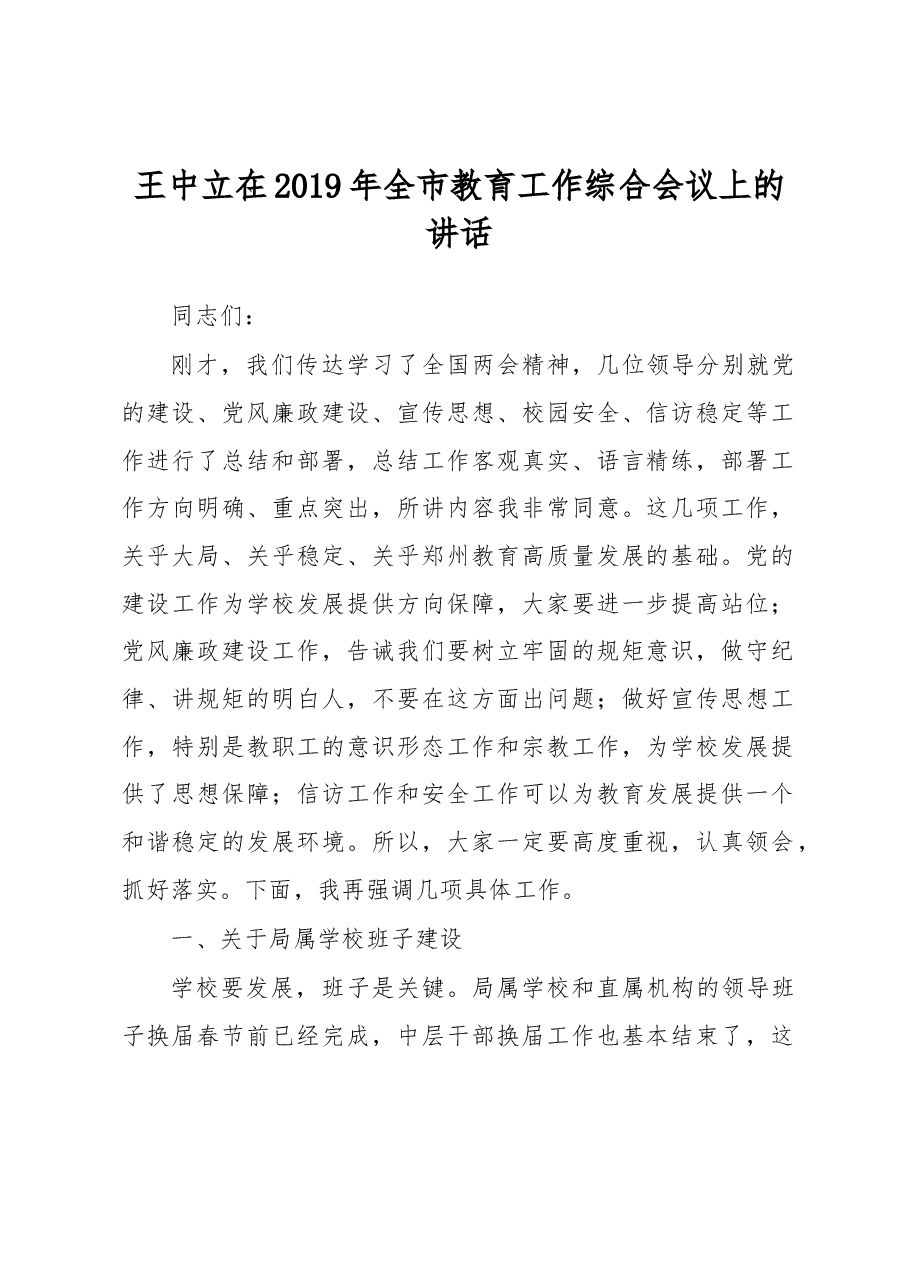 王中立在2019年全市教育工作综合会议上的讲话

同志们：

刚才，我们传达学习了全国两会精神，几位领导分别就党的建设、党风廉政建设、宣传思想、校园安全、信访稳定等工作进行了总结和部署，总结工作客观真实、语言精练，部署工作方向明确、重点突出，所讲内容我非常同意。这几项工作，关乎大局、关乎稳定、关乎郑州教育高质量发展的基础。党的建设工作为学校发展提供方向保障，大家要进一步提高站位；党风廉政建设工作，告诫我们要树立牢固的规矩意识，做守纪律、讲规矩的明白人，不要在这方面出问题；做好宣传思想工作，特别是教职工的意识形态工作和宗教工作，为学校发展提供了思想保障；信访工作和安全工作可以为教育发展提供一个和谐稳定的发展环境。所以，大家一定要高度重视，认真领会，抓好落实。下面，我再强调几项具体工作。

一、关于局属学校班子建设

学校要发展，班子是关键。局属学校和直属机构的领导班子换届春节前已经完成，中层干部换届工作也基本结束了，这